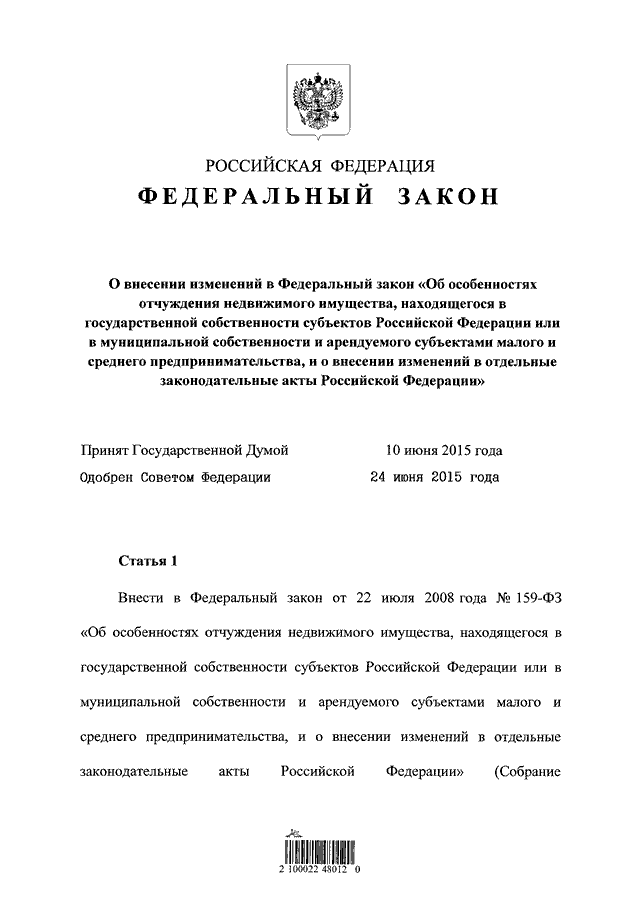 РОССИЙСКАЯ ФЕДЕРАЦИЯ
ФЕДЕРАЛЬНЫЙ ЗАКОН

О внесении изменений в Федеральный закон «Об особенностях отчуждения недвижимого имущества, находящегося в государственной собственности субъектов Российской Федерации или в муниципальной собственности и арендуемого субъектами малого и среднего предпринимательства, и о внесении изменений в отдельные законодательные акты Российской Федерации»

Принят Государственной Думой 10 июня 2015 года
Одобрен Советом Федерации 24 июня 2015 года

Статья 1

Внести в Федеральный закон от 22 июля 2008 года № 159-ФЗ «Об особенностях отчуждения недвижимого имущества, находящегося в государственной собственности субъектов Российской Федерации или в муниципальной собственности и арендуемого субъектами малого и среднего предпринимательства, и о внесении изменений в отдельные законодательные акты Российской Федерации» (Собрание

2 100022 48012 0